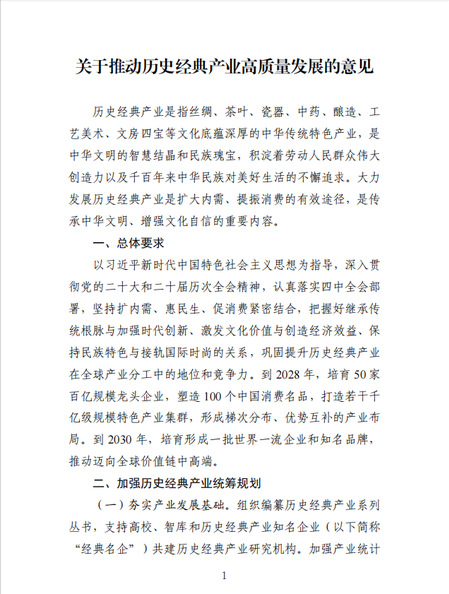 关于推动历史经典产业高质量发展的意见

历史经典产业是指丝绸、茶叶、瓷器、中药、酿造、工艺美术、文房四宝等文化底蕴深厚的中华传统特色产业，是中华文明的智慧结晶和民族瑰宝，积淀着劳动人民群众伟大创造力以及千百年来中华民族对美好生活的不懈追求。大力发展历史经典产业是扩大内需、提振消费的有效途径，是传承中华文明、增强文化自信的重要内容。

一、总体要求

以习近平新时代中国特色社会主义思想为指导，深入贯彻党的二十大和二十届历次全会精神，认真落实四中全会部署，坚持扩内需、惠民生、促消费紧密结合，把握好继承传统根脉与加强时代创新、激发文化价值与创造经济效益、保持民族特色与接轨国际时尚的关系，巩固提升历史经典产业在全球产业分工中的地位和竞争力。到2028年，培育50家百亿规模龙头企业，塑造100个中国消费名品，打造若干千亿级规模特色产业集群，形成梯次分布、优势互补的产业布局。到2030年，培育形成一批世界一流企业和知名品牌，推动迈向全球价值链中高端。

二、加强历史经典产业统筹规划

（一）夯实产业发展基础。组织编纂历史经典产业系列丛书，支持高校、智库和历史经典产业知名企业（以下简称“经典名企”）共建历史经典产业研究机构。加强产业统计

1